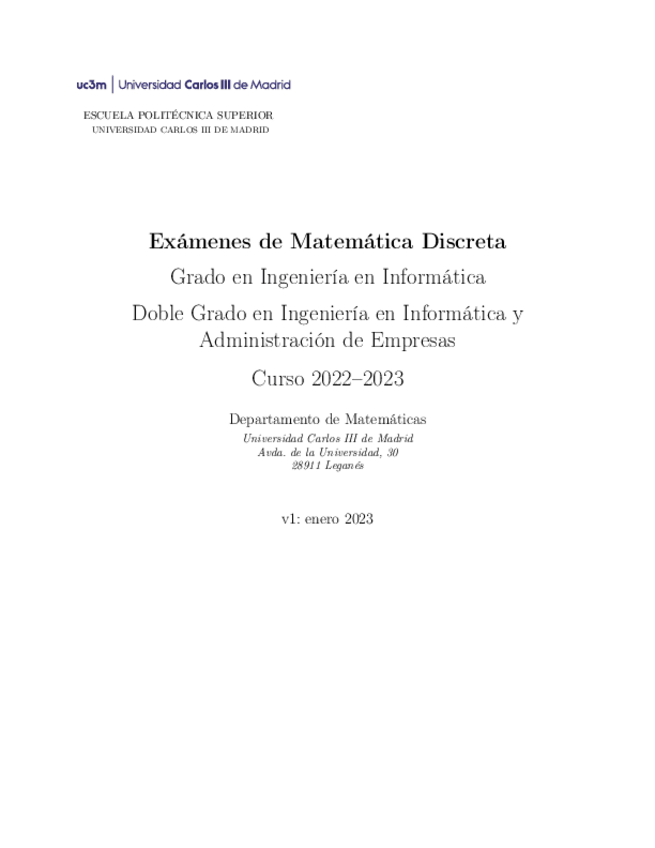 uc3m | Universidad Carlos III de Madrid

ESCUELA POLITÉCNICA SUPERIOR
UNIVERSIDAD CARLOS III DE MADRID

Exámenes de Matemática Discreta

Grado en Ingeniería en Informática

Doble Grado en Ingeniería en Informática y Administración de Empresas

Curso 2022–2023

Departamento de Matemáticas
Universidad Carlos III de Madrid
Avda. de la Universidad, 30
28911 Leganés

v1: enero 2023